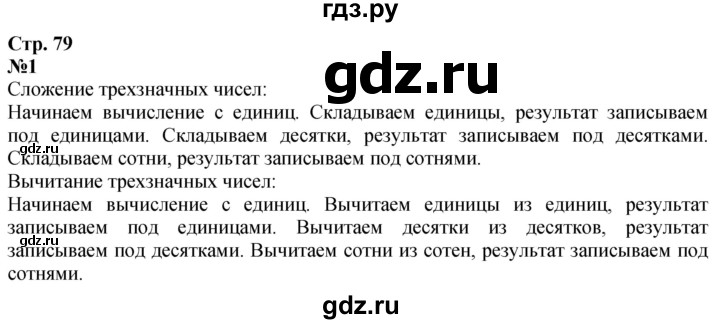 гдз.ру

Стр. 79
№1

gdz.ru

Сложение трехзначных чисел:
Начинаем вычисление с единиц. Складываем единицы, результат записываем под единицами. Складываем десятки, результат записываем под десятками. Складываем сотни, результат записываем под сотнями.

gdz.ru

Вычитание трехзначных чисел:
Начинаем вычисление с единиц. Вычитаем единицы из единиц, результат записываем под единицами. Вычитаем десятки из десятков, результат записываем под десятками. Вычитаем сотни из сотен, результат записываем под сотнями.

gdz.ru

gdz.ru